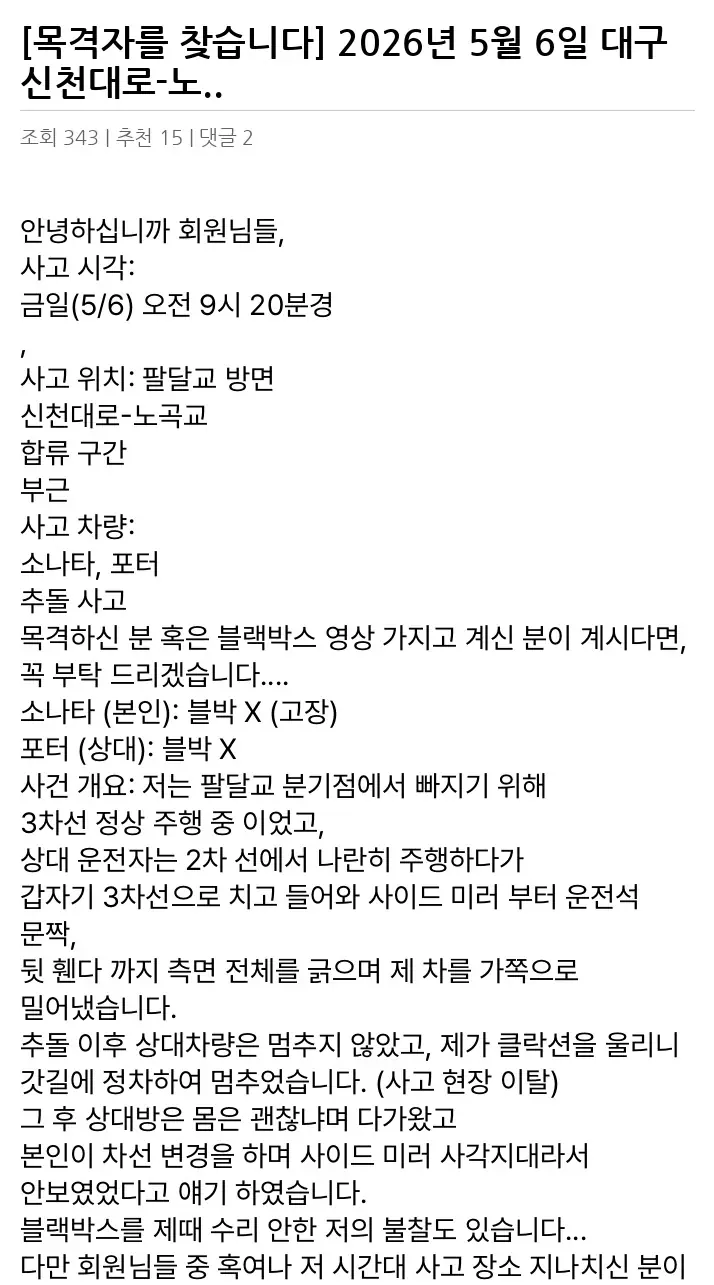 [목격자를 찾습니다] 2026년 5월 6일 대구 신천대로-노..

조회 343 | 추천 15 | 댓글 2

안녕하십니까 회원님들,
사고 시각:
금일(5/6) 오전 9시 20분경
,
사고 위치: 팔달교 방면
신천대로-노곡교
합류 구간
부근
사고 차량:
소나타, 포터
추돌 사고
목격하신 분 혹은 블랙박스 영상 가지고 계신 분이 계시다면,
꼭 부탁 드리겠습니다....
소나타 (본인): 블박 X (고장)
포터 (상대): 블박 X
사건 개요: 저는 팔달교 분기점에서 빠지기 위해
3차선 정상 주행 중 이었고,
상대 운전자는 2차 선에서 나란히 주행하다가
갑자기 3차선으로 치고 들어와 사이드 미러 부터 운전석 문짝,
뒷 휀다 까지 측면 전체를 긁으며 제 차를 가쪽으로 밀어냈습니다.
추돌 이후 상대차량은 멈추지 않았고, 제가 클락션을 울리니 갓길에 정차하여 멈추었습니다. (사고 현장 이탈)
그 후 상대방은 몸은 괜찮냐며 다가왔고
본인이 차선 변경을 하며 사이드 미러 사각지대라서
안보였었다고 얘기 하였습니다.
블랙박스를 제때 수리 안한 저의 불찰도 있습니다...
다만 회원님들 중 혹여나 저 시간대 사고 장소 지나치신 분이